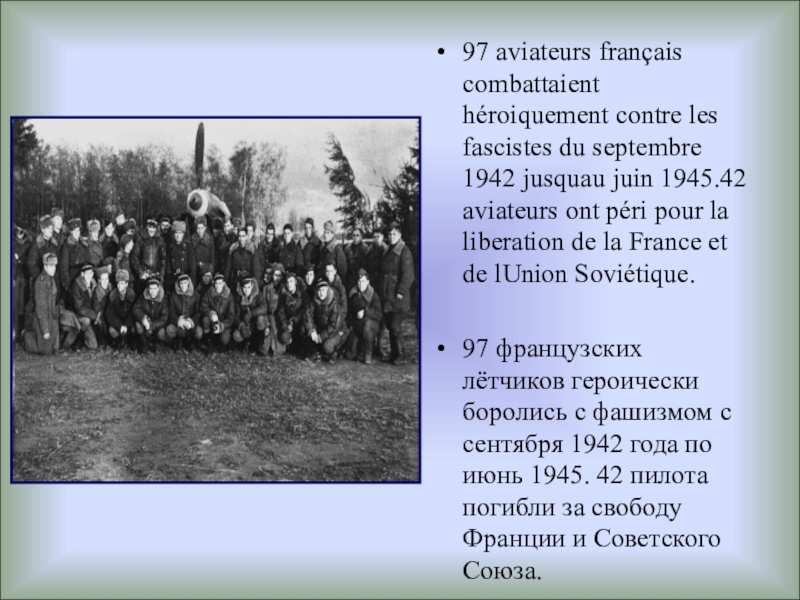 • 97 aviateurs français combattaient héroiquement contre les fascistes du septembre 1942 jusquau juin 1945.42 aviateurs ont péri pour la liberation de la France et de lUnion Soviétique.

• 97 французских лётчиков героически боролись с фашизмом с сентября 1942 года по июнь 1945. 42 пилота погибли за свободу Франции и Советского Союза.